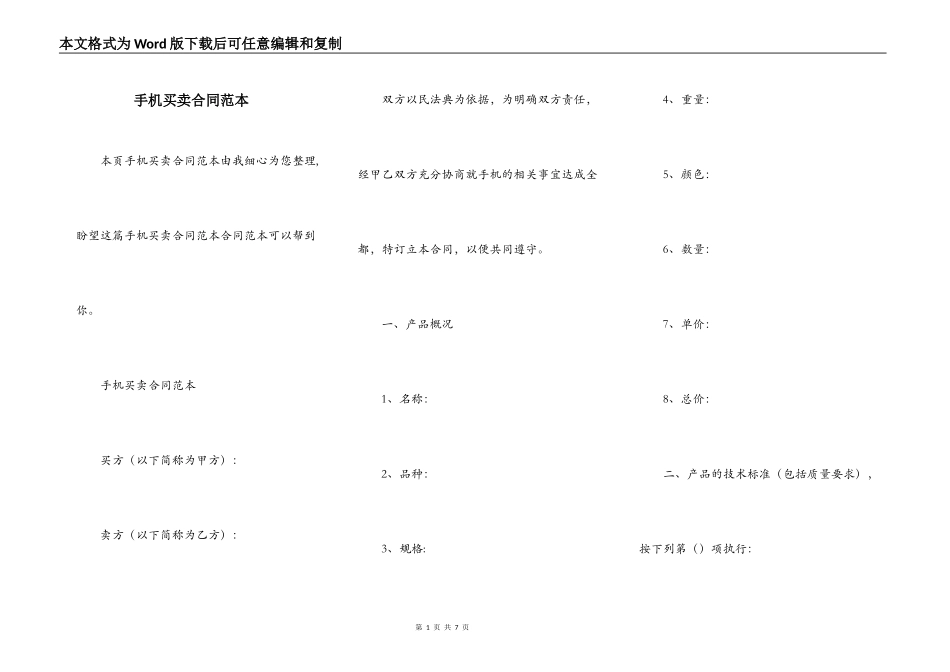 本文格式为Word版下载后可任意编辑和复制

手机买卖合同范本

本页手机买卖合同范本由我细心为您整理，盼望这篇手机买卖合同范本合同范本可以帮到你。

手机买卖合同范本

买方（以下简称为甲方）：

卖方（以下简称为乙方）：

双方以民法典为依据，为明确双方责任，经甲乙双方充分协商就手机的相关事宜达成全都，特订立本合同，以便共同遵守。

一、产品概况

1、名称：

2、品种：

3、规格：

4、重量：

5、颜色：

6、数量：

7、单价：

8、总价：

二、产品的技术标准（包括质量要求），按下列第（）项执行：

第 1 页 共 7 页